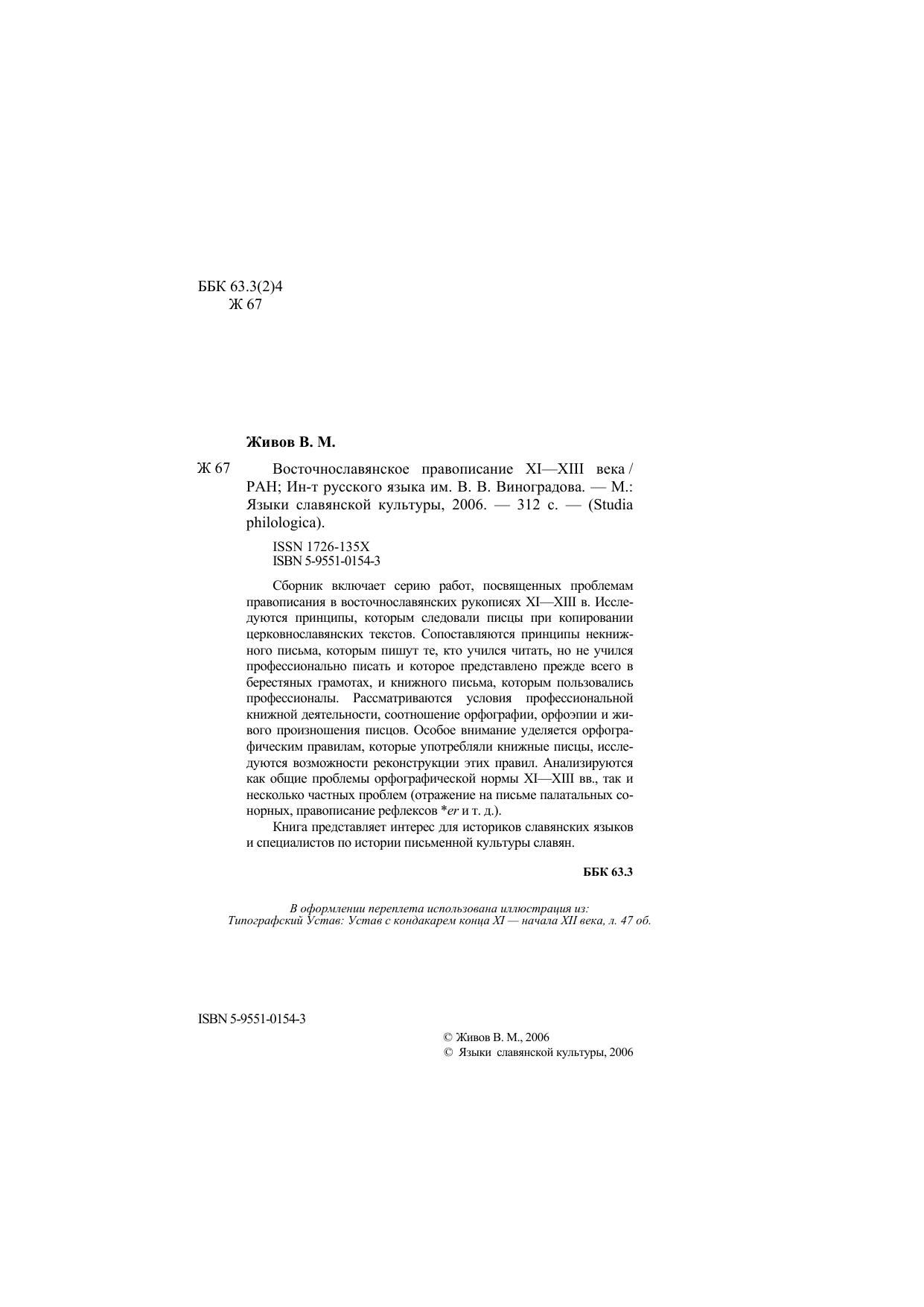 ББК 63.3(2)4
Ж 67

Живов В. М.

Ж 67 Восточнославянское правописание XI—XIII века / РАН; Ин-т русского языка им. В. В. Виноградова. — М.: Языки славянской культуры, 2006. — 312 с. — (Studia philologica).

ISSN 1726-135X
ISBN 5-9551-0154-3

Сборник включает серию работ, посвященных проблемам правописания в восточнославянских рукописях XI—XIII в. Исследуются принципы, которым следовали писцы при копировании церковнославянских текстов. Сопоставляются принципы некнижного письма, которым пишут те, кто учился читать, но не учился профессионально писать и которое представлено прежде всего в берестяных грамотах, и книжного письма, которым пользовались профессионалы. Рассматриваются условия профессиональной книжной деятельности, соотношение орфографии, орфоэпии и живого произношения писцов. Особое внимание уделяется орфографическим правилам, которые употребляли книжные писцы, исследуются возможности реконструкции этих правил. Анализируются как общие проблемы орфографической нормы XI—XIII вв., так и несколько частных проблем (отражение на письме палатальных сонорных, правописание рефлексов *er и т. д.).

Книга представляет интерес для историков славянских языков и специалистов по истории письменной культуры славян.

ББК 63.3

В оформлении переплета использована иллюстрация из:
Типографский Устав: Устав с кондакарем конца XI — начала XII века, л. 47 об.

ISBN 5-9551-0154-3

© Живов В. М., 2006
© Языки славянской культуры, 2006